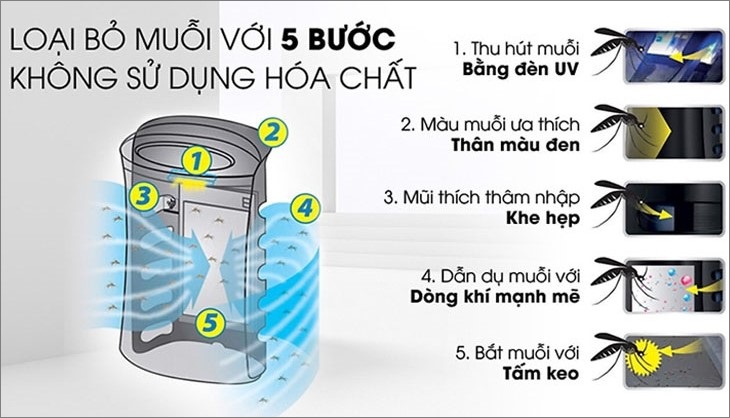 LOẠI BỎ MUỖI VỚI 5 BƯỚC
KHÔNG SỬ DỤNG HÓA CHẤT

1
2
3
4
5

1. Thu hút muỗi
Bằng đèn UV

2. Màu muỗi ưa thích
Thân màu đen

3. Mũi thích thâm nhập
Khe hẹp

4. Dẫn dụ muỗi với
Dòng khí mạnh mẽ

5. Bắt muỗi với
Tấm keo